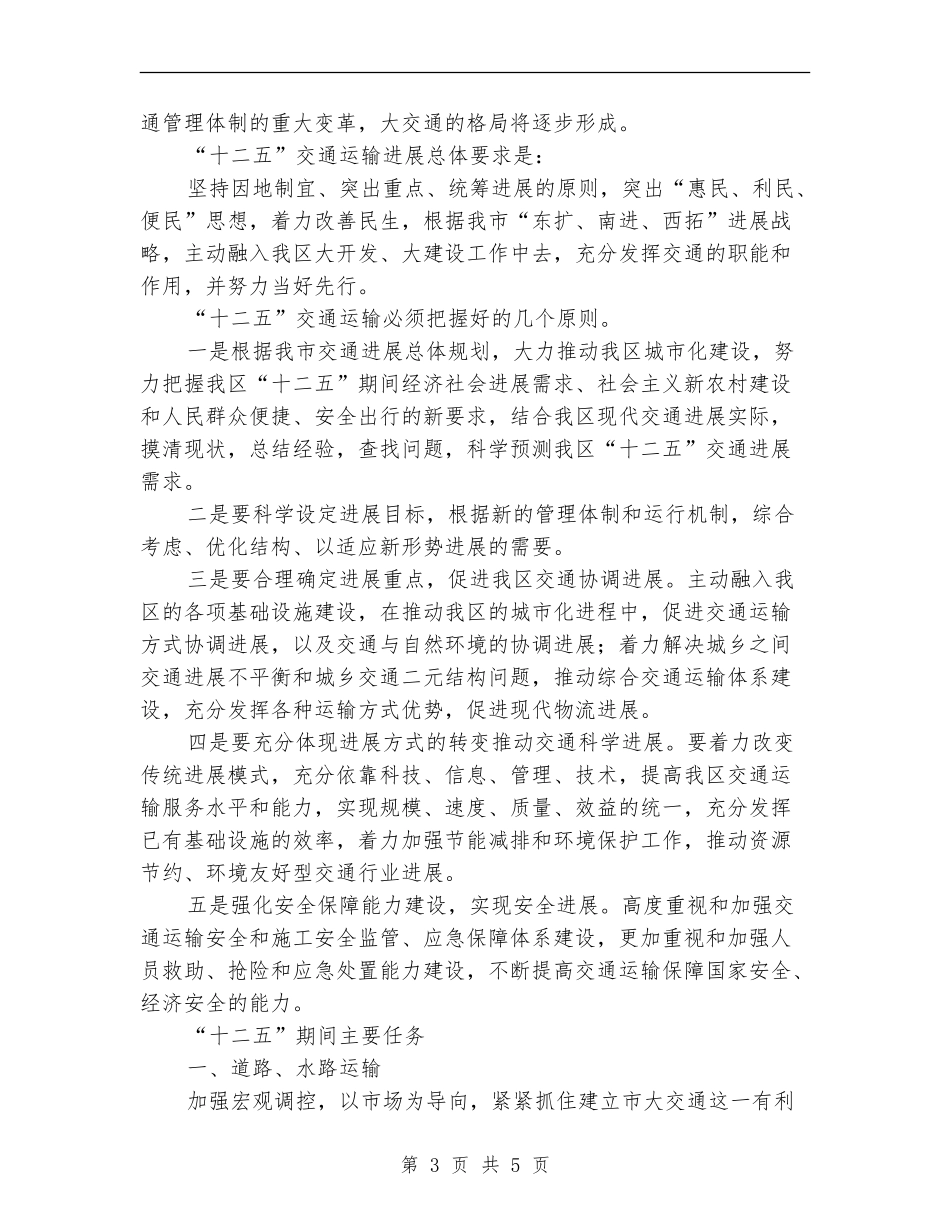 通管理体制的重大变革，大交通的格局将逐步形成。

“十二五”交通运输进展总体要求是：

坚持因地制宜、突出重点、统筹进展的原则，突出“惠民、利民、便民”思想，着力改善民生，根据我市“东扩、南进、西拓”进展战略，主动融入我区大开发、大建设工作中去，充分发挥交通的职能和作用，并努力当好先行。

“十二五”交通运输必须把握好的几个原则。

一是根据我市交通进展总体规划，大力推动我区城市化建设，努力把握我区“十二五”期间经济社会进展需求、社会主义新农村建设和人民群众便捷、安全出行的新要求，结合我区现代交通进展实际，摸清现状，总结经验，查找问题，科学预测我区“十二五”交通进展需求。

二是要科学设定进展目标，根据新的管理体制和运行机制，综合考虑、优化结构、以适应新形势进展的需要。

三是要合理确定进展重点，促进我区交通协调进展。主动融入我区的各项基础设施建设，在推动我区的城市化进程中，促进交通运输方式协调进展，以及交通与自然环境的协调进展；着力解决城乡之间交通进展不平衡和城乡交通二元结构问题，推动综合交通运输体系建设，充分发挥各种运输方式优势，促进现代物流进展。

四是要充分体现进展方式的转变推动交通科学进展。要着力改变传统进展模式，充分依靠科技、信息、管理、技术，提高我区交通运输服务水平和能力，实现规模、速度、质量、效益的统一，充分发挥已有基础设施的效率，着力加强节能减排和环境保护工作，推动资源节约、环境友好型交通行业进展。

五是强化安全保障能力建设，实现安全进展。高度重视和加强交通运输安全和施工安全监管、应急保障体系建设，更加重视和加强人员救助、抢险和应急处置能力建设，不断提高交通运输保障国家安全、经济安全的能力。

“十二五”期间主要任务

一、道路、水路运输

加强宏观调控，以市场为导向，紧紧抓住建立市大交通这一有利

第 3 页 共 5 页